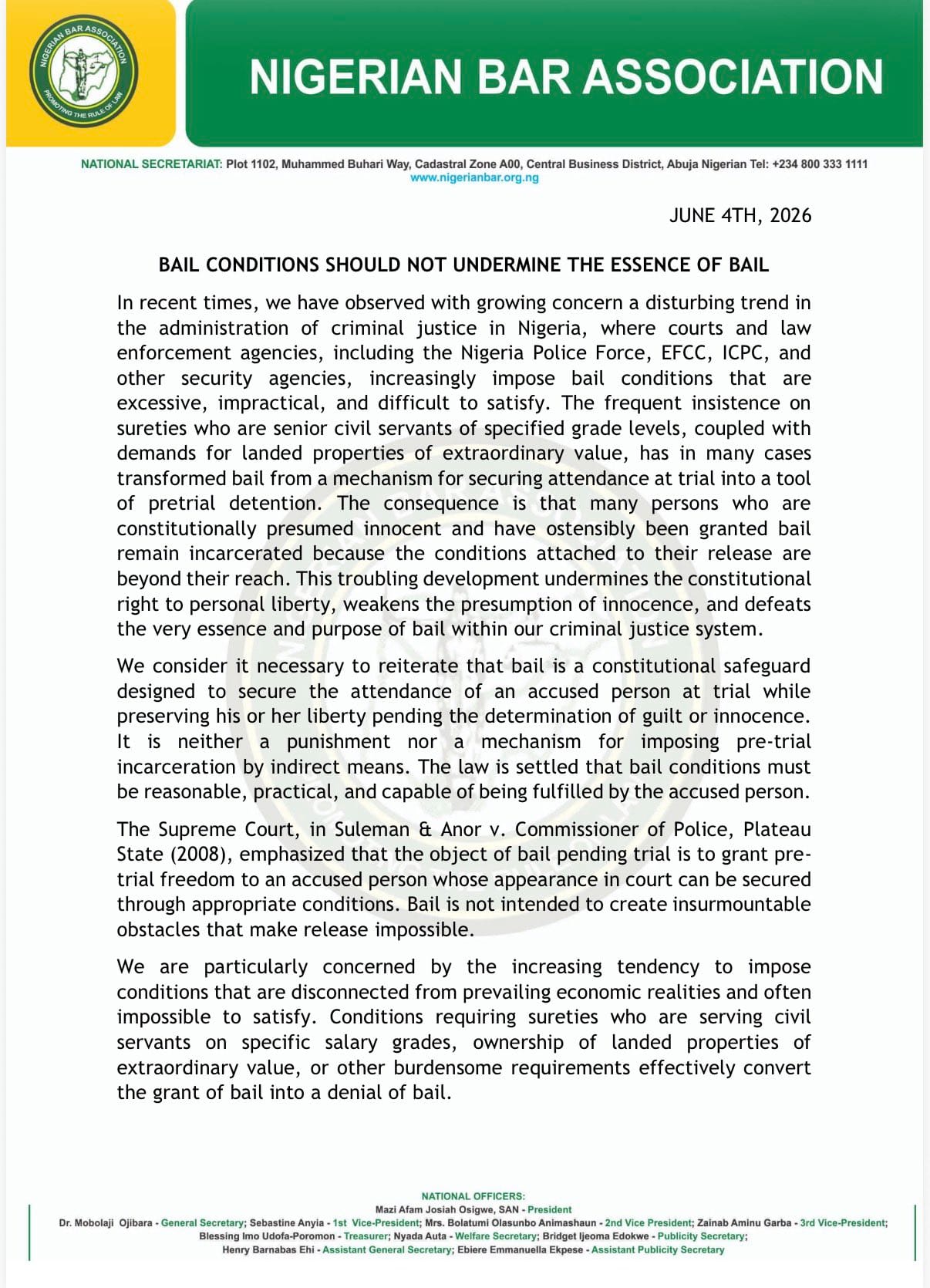 NIGERIAN BAR ASSOCIATION

PROMOTING THE RULE OF LAW

NIGERIAN BAR ASSOCIATION

NATIONAL SECRETARIAT: Plot 1102, Muhammed Buhari Way, Cadastral Zone A00, Central Business District, Abuja Nigerian Tel: +234 800 333 1111
www.nigerianbar.org.ng

JUNE 4TH, 2026

BAIL CONDITIONS SHOULD NOT UNDERMINE THE ESSENCE OF BAIL

In recent times, we have observed with growing concern a disturbing trend in the administration of criminal justice in Nigeria, where courts and law enforcement agencies, including the Nigeria Police Force, EFCC, ICPC, and other security agencies, increasingly impose bail conditions that are excessive, impractical, and difficult to satisfy. The frequent insistence on sureties who are senior civil servants of specified grade levels, coupled with demands for landed properties of extraordinary value, has in many cases transformed bail from a mechanism for securing attendance at trial into a tool of pretrial detention. The consequence is that many persons who are constitutionally presumed innocent and have ostensibly been granted bail remain incarcerated because the conditions attached to their release are beyond their reach. This troubling development undermines the constitutional right to personal liberty, weakens the presumption of innocence, and defeats the very essence and purpose of bail within our criminal justice system.

We consider it necessary to reiterate that bail is a constitutional safeguard designed to secure the attendance of an accused person at trial while preserving his or her liberty pending the determination of guilt or innocence. It is neither a punishment nor a mechanism for imposing pre-trial incarceration by indirect means. The law is settled that bail conditions must be reasonable, practical, and capable of being fulfilled by the accused person.

The Supreme Court, in Suleman & Anor v. Commissioner of Police, Plateau State (2008), emphasized that the object of bail pending trial is to grant pre-trial freedom to an accused person whose appearance in court can be secured through appropriate conditions. Bail is not intended to create insurmountable obstacles that make release impossible.

We are particularly concerned by the increasing tendency to impose conditions that are disconnected from prevailing economic realities and often impossible to satisfy. Conditions requiring sureties who are serving civil servants on specific salary grades, ownership of landed properties of extraordinary value, or other burdensome requirements effectively convert the grant of bail into a denial of bail.

NATIONAL OFFICERS:
Mazi Afam Josiah Osigwe, SAN - President
Dr. Mobolaji Ojibara - General Secretary; Sebastine Anyia - 1st Vice-President; Mrs. Bolatumi Olasunbo Animashaun - 2nd Vice President; Zainab Aminu Garba - 3rd Vice-President;
Blessing Imo Udofa-Poromon - Treasurer; Nyada Auta - Welfare Secretary; Bridget Ijeoma Edokwe - Publicity Secretary;
Henry Barnabas Ehi - Assistant General Secretary; Ebiere Emmanuella Ekpese - Assistant Publicity Secretary